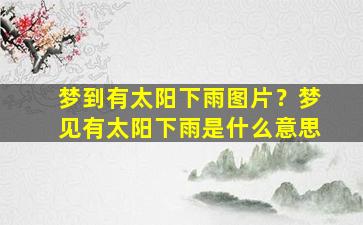 梦到有太阳下雨图片？梦见有太阳下雨是什么意思